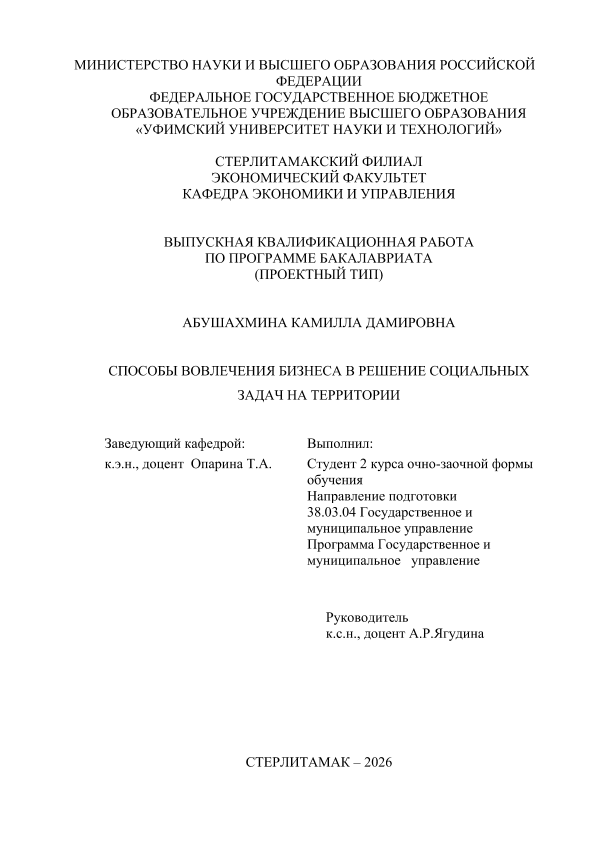 МИНИСТЕРСТВО НАУКИ И ВЫСШЕГО ОБРАЗОВАНИЯ РОССИЙСКОЙ ФЕДЕРАЦИИ
ФЕДЕРАЛЬНОЕ ГОСУДАРСТВЕННОЕ БЮДЖЕТНОЕ ОБРАЗОВАТЕЛЬНОЕ УЧРЕЖДЕНИЕ ВЫСШЕГО ОБРАЗОВАНИЯ
«УФИМСКИЙ УНИВЕРСИТЕТ НАУКИ И ТЕХНОЛОГИЙ»

СТЕРЛИТАМАКСКИЙ ФИЛИАЛ
ЭКОНОМИЧЕСКИЙ ФАКУЛЬТЕТ
КАФЕДРА ЭКОНОМИКИ И УПРАВЛЕНИЯ

ВЫПУСКНАЯ КВАЛИФИКАЦИОННАЯ РАБОТА
ПО ПРОГРАММЕ БАКАЛАВРИАТА
(ПРОЕКТНЫЙ ТИП)

АБУШАХМИНА КАМИЛЛА ДАМИРОВНА

СПОСОБЫ ВОВЛЕЧЕНИЯ БИЗНЕСА В РЕШЕНИЕ СОЦИАЛЬНЫХ ЗАДАЧ НА ТЕРРИТОРИИ

Заведующий кафедрой:
к.э.н., доцент Опарина Т.А.

Выполнил:
Студент 2 курса очно-заочной формы обучения
Направление подготовки
38.03.04 Государственное и муниципальное управление
Программа Государственное и муниципальное управление

Руководитель
к.с.н., доцент А.Р.Ягудина

СТЕРЛИТАМАК – 2026